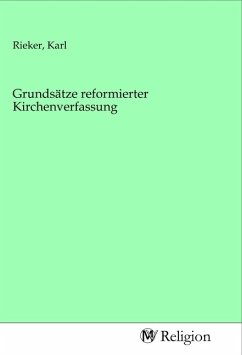 Rieker, Karl

Grundsätze reformierter Kirchenverfassung

MV Religion